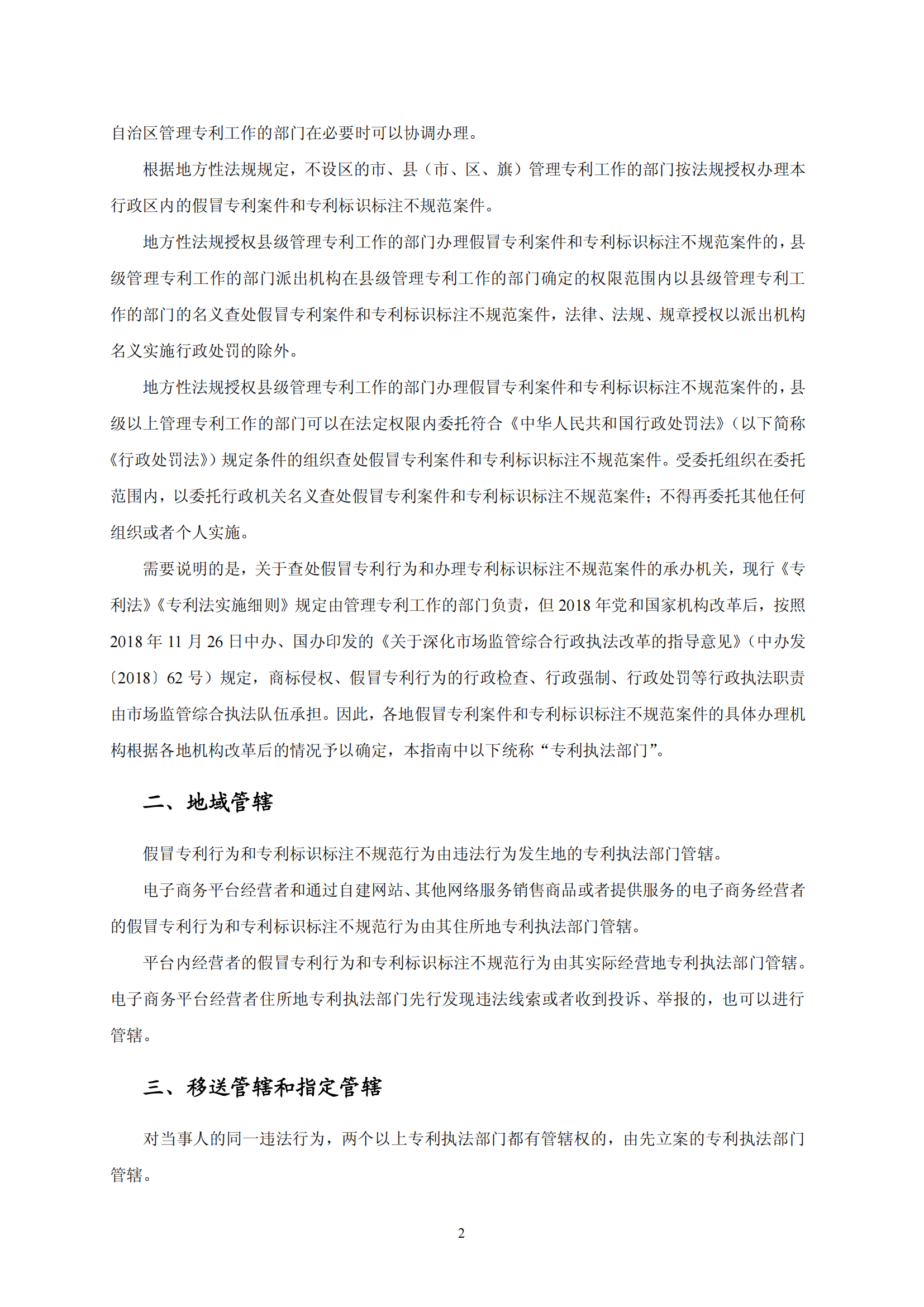 自治区管理专利工作的部门在必要时可以协调办理。

根据地方性法规规定，不设区的市、县（市、区、旗）管理专利工作的部门按法规授权办理本行政区内的假冒专利案件和专利标识标注不规范案件。

地方性法规授权县级管理专利工作的部门办理假冒专利案件和专利标识标注不规范案件的，县级管理专利工作的部门派出机构在县级管理专利工作的部门确定的权限范围内以县级管理专利工作的部门的名义查处假冒专利案件和专利标识标注不规范案件，法律、法规、规章授权以派出机构名义实施行政处罚的除外。

地方性法规授权县级管理专利工作的部门办理假冒专利案件和专利标识标注不规范案件的，县级以上管理专利工作的部门可以在法定权限内委托符合《中华人民共和国行政处罚法》（以下简称《行政处罚法》）规定条件的组织查处假冒专利案件和专利标识标注不规范案件。受委托组织在委托范围内，以委托行政机关名义查处假冒专利案件和专利标识标注不规范案件；不得再委托其他任何组织或者个人实施。

需要说明的是，关于查处假冒专利行为和办理专利标识标注不规范案件的承办机关，现行《专利法》《专利法实施细则》规定由管理专利工作的部门负责，但 2018 年党和国家机构改革后，按照 2018 年 11 月 26 日中办、国办印发的《关于深化市场监管综合行政执法改革的指导意见》（中办发〔2018〕62 号）规定，商标侵权、假冒专利行为的行政检查、行政强制、行政处罚等行政执法职责由市场监管综合执法队伍承担。因此，各地假冒专利案件和专利标识标注不规范案件的具体办理机构根据各地机构改革后的情况予以确定，本指南中以下统称“专利执法部门”。

二、地域管辖

假冒专利行为和专利标识标注不规范行为由违法行为发生地的专利执法部门管辖。

电子商务平台经营者和通过自建网站、其他网络服务销售商品或者提供服务的电子商务经营者的假冒专利行为和专利标识标注不规范行为由其住所地专利执法部门管辖。

平台内经营者的假冒专利行为和专利标识标注不规范行为由其实际经营地专利执法部门管辖。电子商务平台经营者住所地专利执法部门先行发现违法线索或者收到投诉、举报的，也可以进行管辖。

三、移送管辖和指定管辖

对当事人的同一违法行为，两个以上专利执法部门都有管辖权的，由先立案的专利执法部门管辖。

2